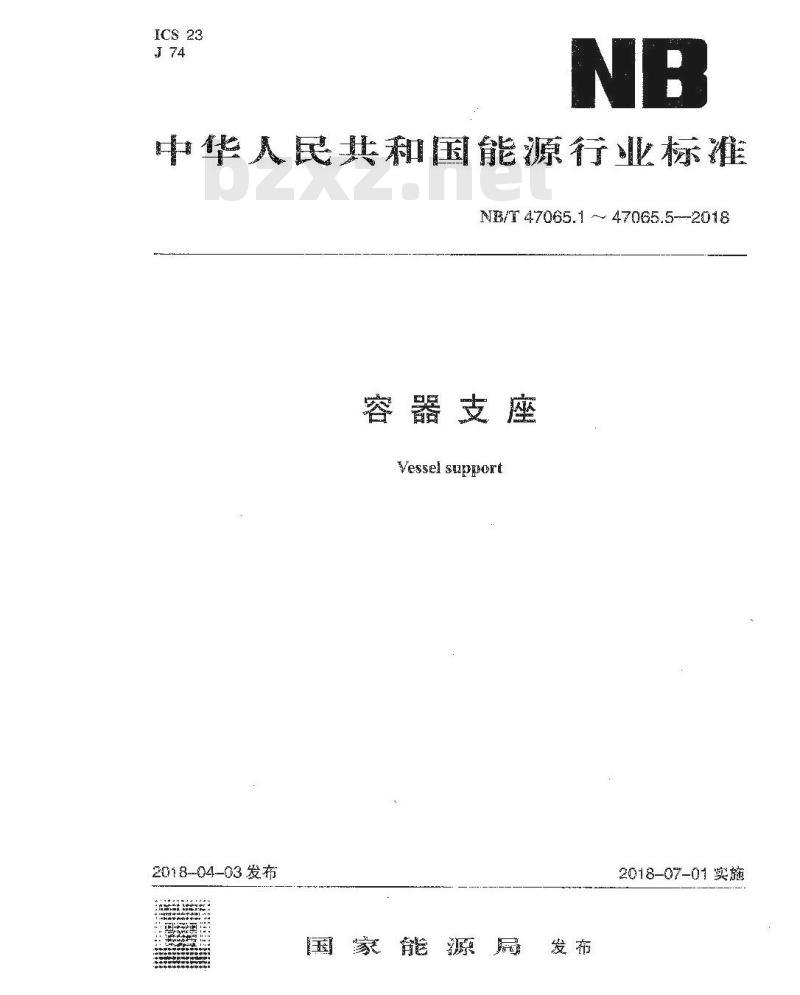 ICS 23
J 74

NB

中华人民共和国能源行业标准

bzxz.net

NB/T 47065.1 ~ 47065.5—2018

容器支座

Vessel support

2018-04-03 发布

2018-07-01 实施

国家能源局 发布